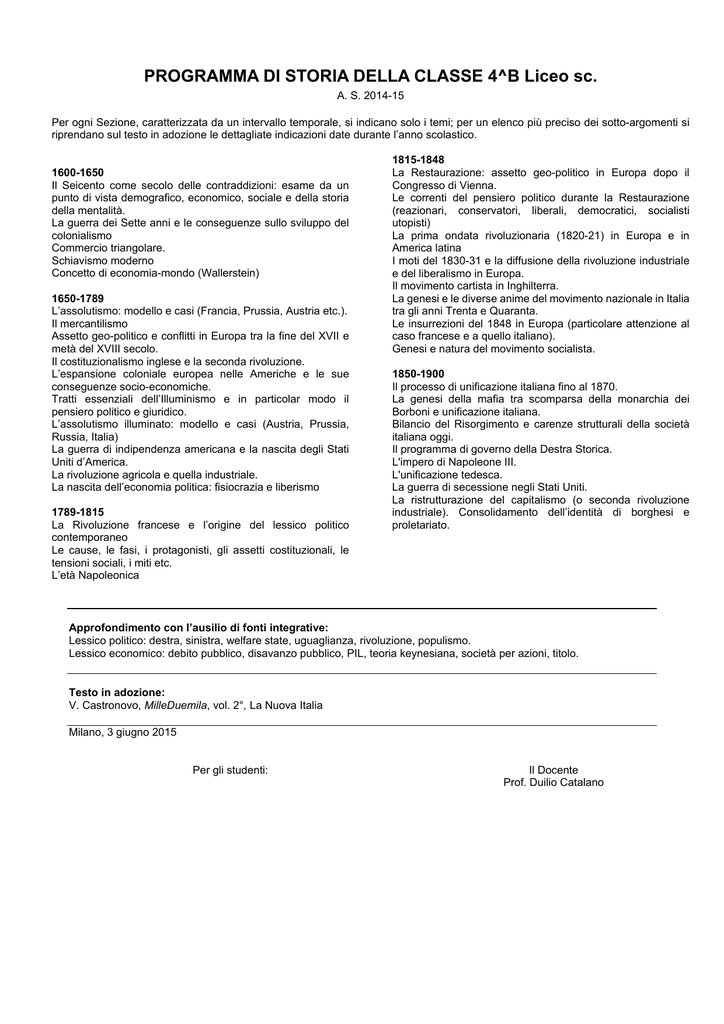 PROGRAMMA DI STORIA DELLA CLASSE 4^B Liceo sc.

A. S. 2014-15

Per ogni Sezione, caratterizzata da un intervallo temporale, si indicano solo i temi; per un elenco più preciso dei sotto-argomenti si riprendano sul testo in adozione le dettagliate indicazioni date durante l'anno scolastico.

1600-1650
Il Seicento come secolo delle contraddizioni: esame da un punto di vista demografico, economico, sociale e della storia della mentalità.
La guerra dei Sette anni e le conseguenze sullo sviluppo del colonialismo
Commercio triangolare.
Schiavismo moderno
Concetto di economia-mondo (Wallerstein)

1650-1789
L'assolutismo: modello e casi (Francia, Prussia, Austria etc.).
Il mercantilismo
Assetto geo-politico e conflitti in Europa tra la fine del XVII e metà del XVIII secolo.
Il costituzionalismo inglese e la seconda rivoluzione.
L'espansione coloniale europea nelle Americhe e le sue conseguenze socio-economiche.
Tratti essenziali dell'Illuminismo e in particolar modo il pensiero politico e giuridico.
L'assolutismo illuminato: modello e casi (Austria, Prussia, Russia, Italia)
La guerra di indipendenza americana e la nascita degli Stati Uniti d'America.
La rivoluzione agricola e quella industriale.
La nascita dell'economia politica: fisiocrazia e liberismo

1789-1815
La Rivoluzione francese e l'origine del lessico politico contemporaneo
Le cause, le fasi, i protagonisti, gli assetti costituzionali, le tensioni sociali, i miti etc.
L'età Napoleonica

1815-1848
La Restaurazione: assetto geo-politico in Europa dopo il Congresso di Vienna.
Le correnti del pensiero politico durante la Restaurazione (reazionari, conservatori, liberali, democratici, socialisti utopisti)
La prima ondata rivoluzionaria (1820-21) in Europa e in America latina
I moti del 1830-31 e la diffusione della rivoluzione industriale e del liberalismo in Europa.
Il movimento cartista in Inghilterra.
La genesi e le diverse anime del movimento nazionale in Italia tra gli anni Trenta e Quaranta.
Le insurrezioni del 1848 in Europa (particolare attenzione al caso francese e a quello italiano).
Genesi e natura del movimento socialista.

1850-1900
Il processo di unificazione italiana fino al 1870.
La genesi della mafia tra scomparsa della monarchia dei Borboni e unificazione italiana.
Bilancio del Risorgimento e carenze strutturali della società italiana oggi.
Il programma di governo della Destra Storica.
L'impero di Napoleone III.
L'unificazione tedesca.
La guerra di secessione negli Stati Uniti.
La ristrutturazione del capitalismo (o seconda rivoluzione industriale). Consolidamento dell'identità di borghesi e proletariato.

Approfondimento con l'ausilio di fonti integrative:
Lessico politico: destra, sinistra, welfare state, uguaglianza, rivoluzione, populismo.
Lessico economico: debito pubblico, disavanzo pubblico, PIL, teoria keynesiana, società per azioni, titolo.

Testo in adozione:
V. Castronovo, MilleDuemila, vol. 2°, La Nuova Italia

Milano, 3 giugno 2015

Per gli studenti:

Il Docente
Prof. Duilio Catalano